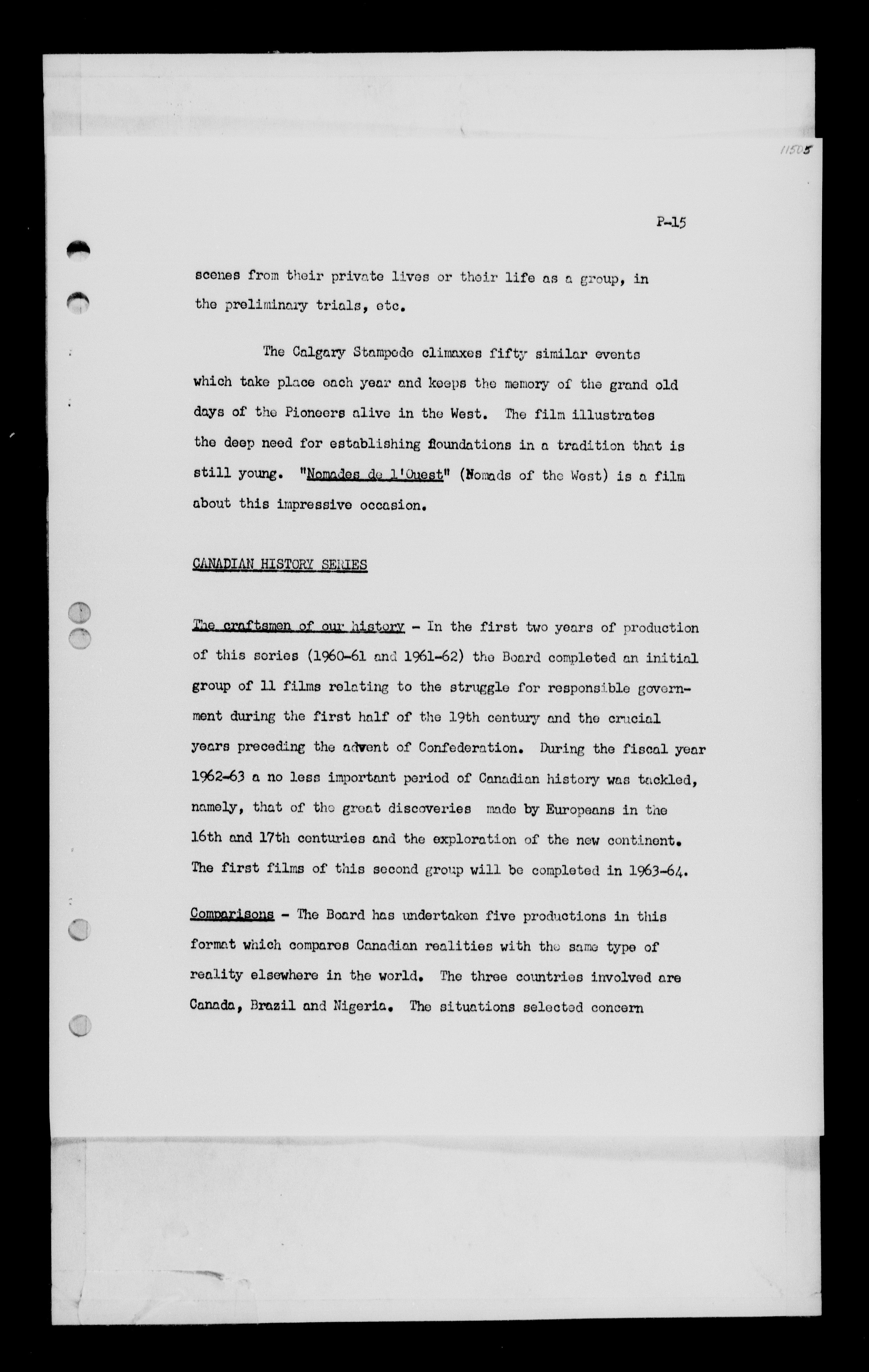 11505

P-15

scenes from their private lives or their life as a group, in the preliminary trials, etc.

The Calgary Stampede climaxes fifty similar events which take place each year and keeps the memory of the grand old days of the Pioneers alive in the West. The film illustrates the deep need for establishing foundations in a tradition that is still young. "Nomades de l'Ouest" (Nomads of the West) is a film about this impressive occasion.

CANADIAN HISTORY SERIES

The craftsmen of our history - In the first two years of production of this series (1960-61 and 1961-62) the Board completed an initial group of 11 films relating to the struggle for responsible government during the first half of the 19th century and the crucial years preceding the advent of Confederation. During the fiscal year 1962-63 a no less important period of Canadian history was tackled, namely, that of the great discoveries made by Europeans in the 16th and 17th centuries and the exploration of the new continent. The first films of this second group will be completed in 1963-64.

Comparisons - The Board has undertaken five productions in this format which compares Canadian realities with the same type of reality elsewhere in the world. The three countries involved are Canada, Brazil and Nigeria. The situations selected concern